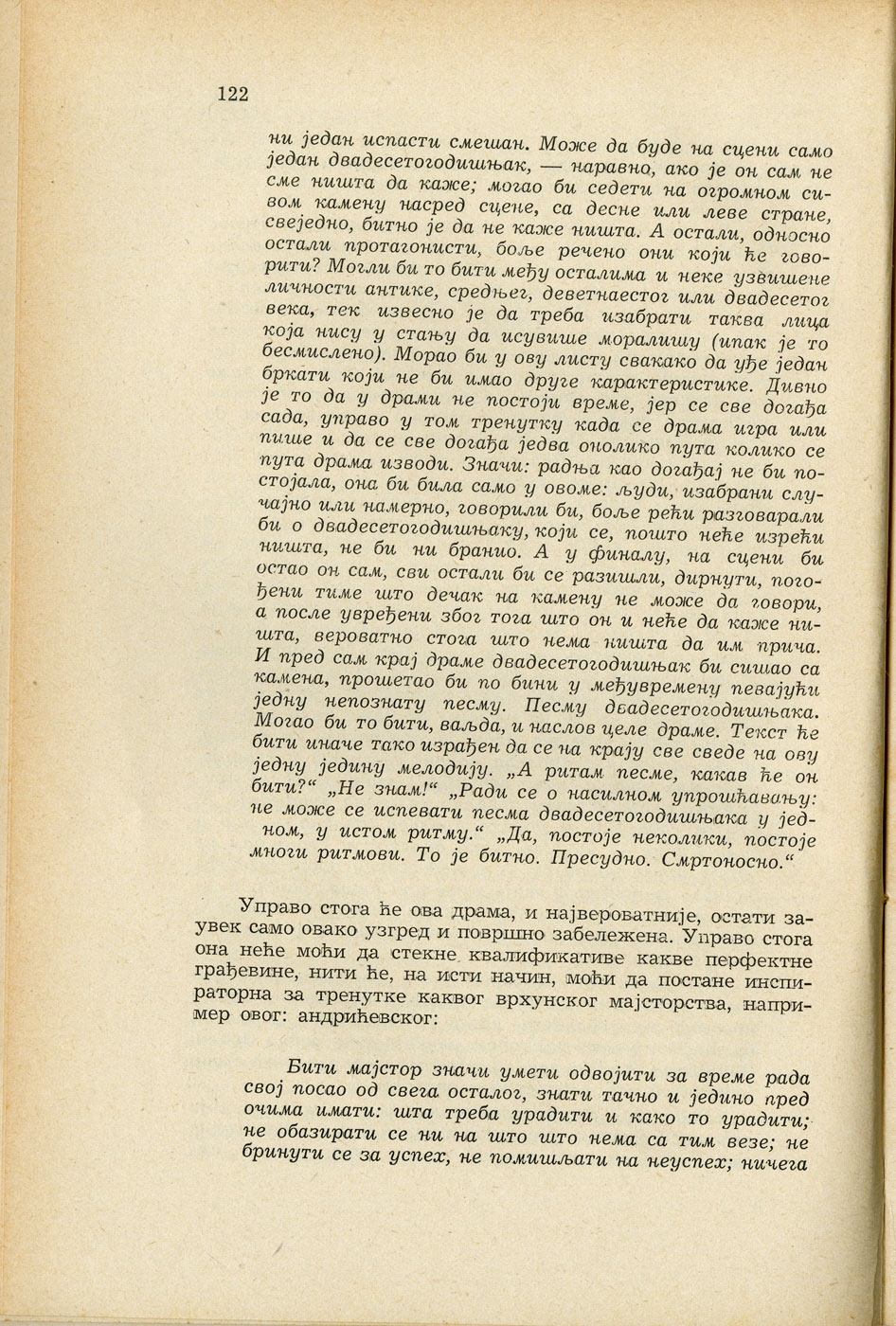 122

ни један испасти смешан. Може да буде на сцени само један двадесетогодишњак, — наравно, ако је он сам не сме ништа да каже; могао би седети на огромном сивом камену насред сцене, са десне или леве стране, свеједно, битно је да не каже ништа. А остали, односно остали протагонисти, боље речено они који ће говорити? Могли би то бити међу осталима и неке узвишене личности антике, средњег, деветнаестог или двадесетог века, тек извесно је да треба изабрати таква лица која нису у стању да исувише моралишу (ипак је то бесмислено). Морао би у ову листу свакако да уђе један бркати који не би имао друге карактеристике. Дивно је то да у драми не постоји време, јер се све догађа сада, управо у том тренутку када се драма игра или пише и да се све догађа једва онолико пута колико се пута драма изводи. Значи: радња као догађај не би постојала, она би била само у овоме: људи, изабрани случајно или намерно, говорили би, боље рећи разговарали би о двадесетогодишњаку, који се, пошто неће изрећи ништа, не би ни бранио. А у финалу, на сцени би остао он сам, сви остали би се разишли, дирнути, погођени тиме што дечак на камену не може да говори, а после увређени због тога што он и неће да каже ништа, вероватно стога што нема ништа да им прича. И пред сам крај драме двадесетогодишњак би сишао са камена, прошетао би по бини у међувремену певајући једну непознату песму. Песму двадесетогодишњака. Могао би то бити, ваљда, и наслов целе драме. Текст ће бити иначе тако израђен да се на крају све сведе на ову једну једину мелодију. „А ритам песме, какав ће он бити?“ „Не знам!“ „Ради се о насилном упрошћавању: не може се испевати песма двадесетогодишњака у једном, у истом ритму.“ „Да, постоје неколики, постоје многи ритмови. То је битно. Пресудно. Смртоносно.“

Управо стога ће ова драма, и највероватније, остати заувек само овако узгред и површно забележена. Управо стога она неће моћи да стекне квалификативе какве перфектне грађевине, нити ће, на исти начин, моћи да постане инспираторна за тренутке каквог врхунског мајсторства, например овог: андрићевског:

Бити мајстор значи умети одвојити за време рада свој посао од свега осталог, знати тачно и једино пред очима имати: шта треба урадити и како то урадити; не обазирати се ни на што што нема са тим везе; не бринути се за успех, не помишљати на неуспех; ничега